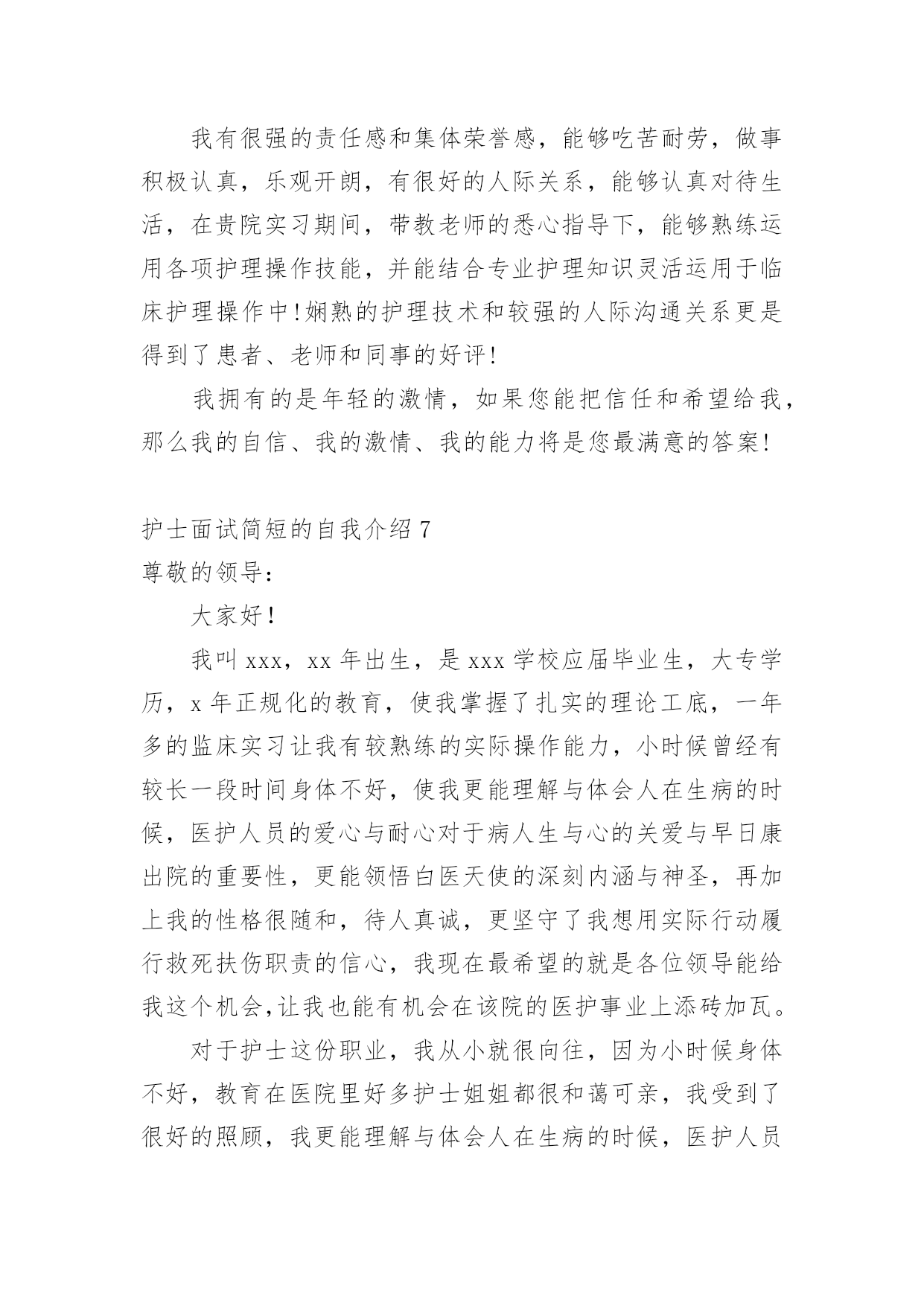 我有很强的责任感和集体荣誉感，能够吃苦耐劳，做事积极认真，乐观开朗，有很好的人际关系，能够认真对待生活，在贵院实习期间，带教老师的悉心指导下，能够熟练运用各项护理操作技能，并能结合专业护理知识灵活运用于临床护理操作中!娴熟的护理技术和较强的人际沟通关系更是得到了患者、老师和同事的好评!

我拥有的是年轻的激情，如果您能把信任和希望给我，那么我的自信、我的激情、我的能力将是您最满意的答案!

护士面试简短的自我介绍 7

尊敬的领导：

大家好!

我叫 xxx，xx 年出生，是 xxx 学校应届毕业生，大专学历，x 年正规化的教育，使我掌握了扎实的理论工底，一年多的监床实习让我有较熟练的实际操作能力，小时候曾经有较长一段时间身体不好，使我更能理解与体会人在生病的时候，医护人员的爱心与耐心对于病人生与心的关爱与早日康出院的重要性，更能领悟白医天使的深刻内涵与神圣，再加上我的性格很随和，待人真诚，更坚守了我想用实际行动履行救死扶伤职责的信心，我现在最希望的就是各位领导能给我这个机会,让我也能有机会在该院的医护事业上添砖加瓦。

对于护士这份职业，我从小就很向往，因为小时候身体不好，教育在医院里好多护士姐姐都很和蔼可亲，我受到了很好的照顾，我更能理解与体会人在生病的时候，医护人员